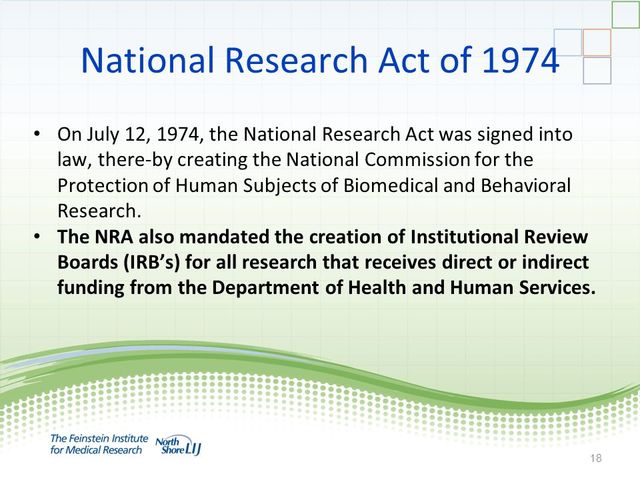 National Research Act of 1974

• On July 12, 1974, the National Research Act was signed into law, there-by creating the National Commission for the Protection of Human Subjects of Biomedical and Behavioral Research.
• The NRA also mandated the creation of Institutional Review Boards (IRB's) for all research that receives direct or indirect funding from the Department of Health and Human Services.

The Feinstein Institute for Medical Research
North Shore LIJ
18